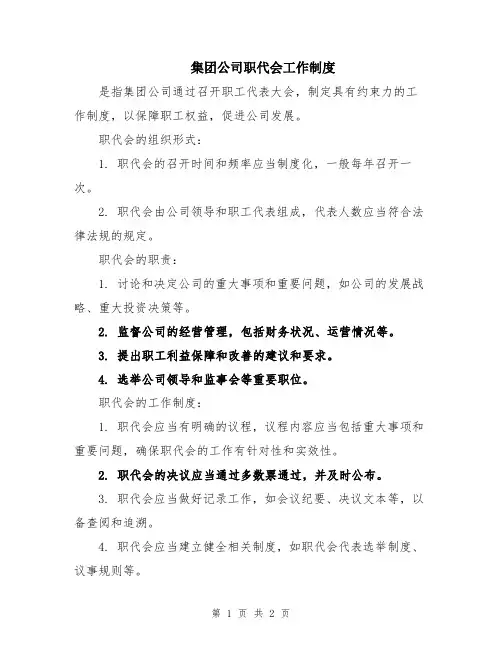 集团公司职代会工作制度

是指集团公司通过召开职工代表大会，制定具有约束力的工作制度，以保障职工权益，促进公司发展。

职代会的组织形式：

1. 职代会的召开时间和频率应当制度化，一般每年召开一次。

2. 职代会由公司领导和职工代表组成，代表人数应当符合法律法规的规定。

职代会的职责：

1. 讨论和决定公司的重大事项和重要问题，如公司的发展战略、重大投资决策等。

2. 监督公司的经营管理，包括财务状况、运营情况等。

3. 提出职工利益保障和改善的建议和要求。

4. 选举公司领导和监事会等重要职位。

职代会的工作制度：

1. 职代会应当有明确的议程，议程内容应当包括重大事项和重要问题，确保职代会的工作有针对性和实效性。

2. 职代会的决议应当通过多数票通过，并及时公布。

3. 职代会应当做好记录工作，如会议纪要、决议文本等，以备查阅和追溯。

4. 职代会应当建立健全相关制度，如职代会代表选举制度、议事规则等。

第 1 页 共 2 页